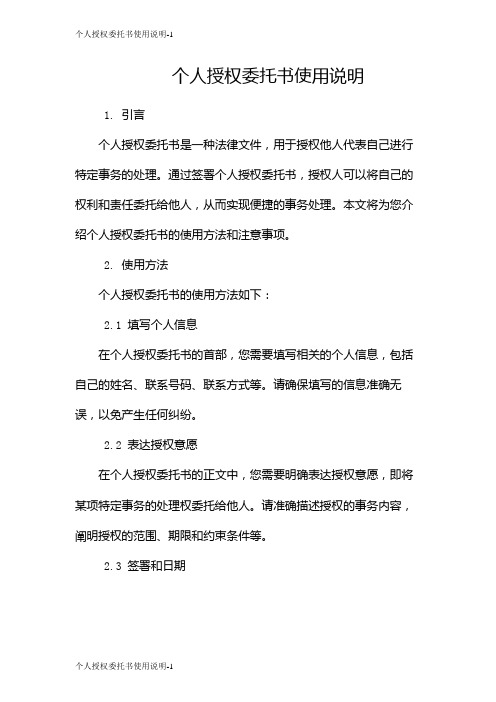 个人授权委托书使用说明-1

个人授权委托书使用说明

1. 引言

个人授权委托书是一种法律文件，用于授权他人代表自己进行特定事务的处理。通过签署个人授权委托书，授权人可以将自己的权利和责任委托给他人，从而实现便捷的事务处理。本文将为您介绍个人授权委托书的使用方法和注意事项。

2. 使用方法

个人授权委托书的使用方法如下：

2.1 填写个人信息

在个人授权委托书的首部，您需要填写相关的个人信息，包括自己的姓名、联系号码、联系方式等。请确保填写的信息准确无误，以免产生任何纠纷。

2.2 表达授权意愿

在个人授权委托书的正文中，您需要明确表达授权意愿，即将某项特定事务的处理权委托给他人。请准确描述授权的事务内容，阐明授权的范围、期限和约束条件等。

2.3 签署和日期

个人授权委托书使用说明-1